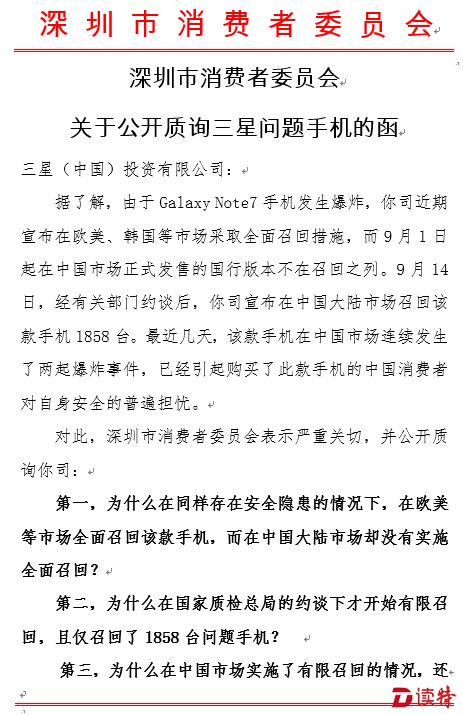 深圳市消费者委员会

深圳市消费者委员会

关于公开质询三星问题手机的函

三星（中国）投资有限公司：

据了解，由于 Galaxy Note7 手机发生爆炸，你司近期宣布在欧美、韩国等市场采取全面召回措施，而 9 月 1 日起在中国市场正式发售的国行版本不在召回之列。9 月 14 日，经有关部门约谈后，你司宣布在中国大陆市场召回该款手机 1858 台。最近几天，该款手机在中国市场连续发生了两起爆炸事件，已经引起购买了此款手机的中国消费者对自身安全的普遍担忧。

对此，深圳市消费者委员会表示严重关切，并公开质询你司：

第一，为什么在同样存在安全隐患的情况下，在欧美等市场全面召回该款手机，而在中国大陆市场却没有实施全面召回？

第二，为什么在国家质检总局的约谈下才开始有限召回，且仅召回了 1858 台问题手机？

第三，为什么在中国市场实施了有限召回的情况，还

读特